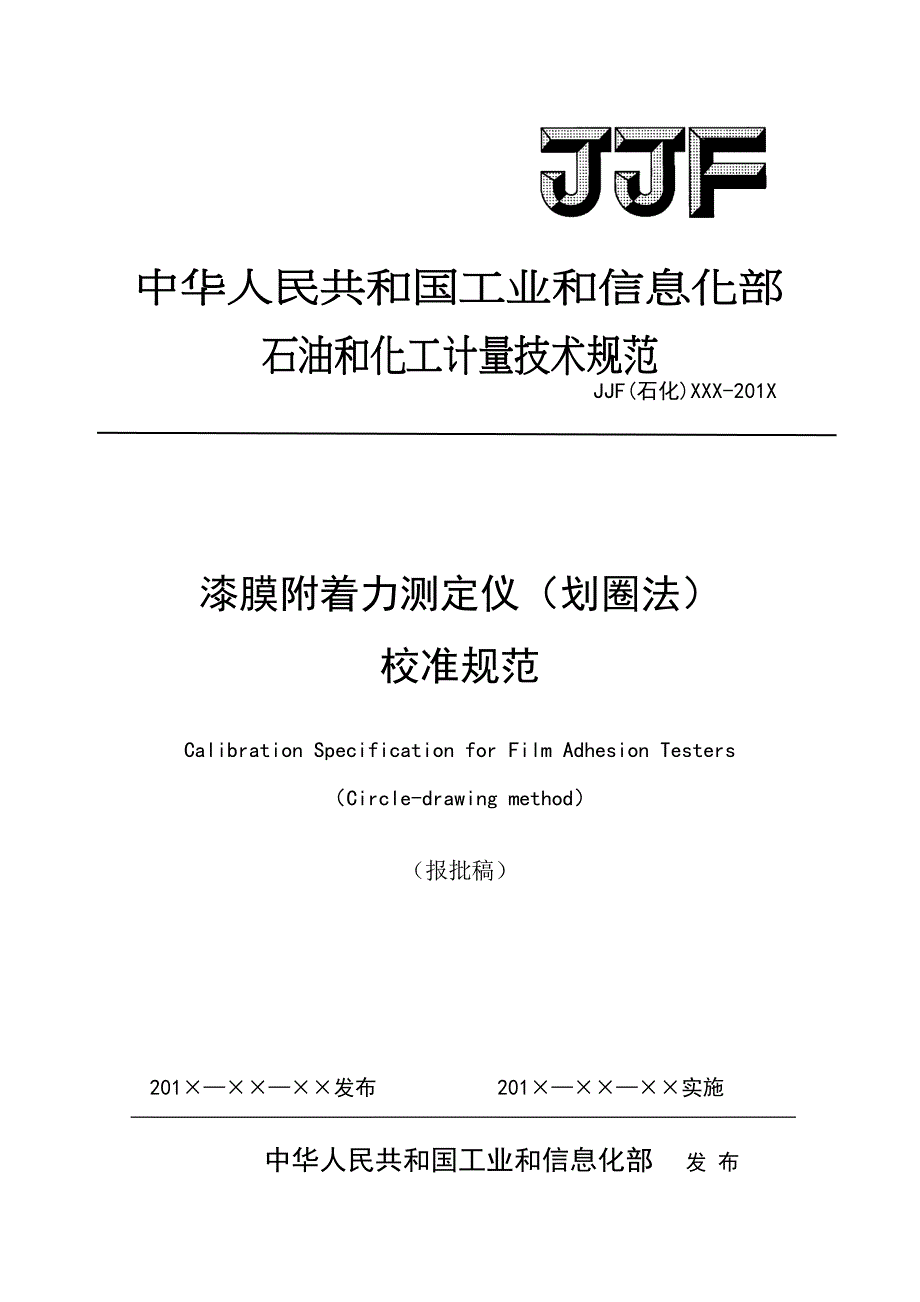 JJF

中华人民共和国工业和信息化部
石油和化工计量技术规范

JJF(石化)XXX-201X

漆膜附着力测定仪（划圈法）
校准规范

Calibration Specification for Film Adhesion Testers

（Circle-drawing method）

（报批稿）

201×—××—××发布　　201×—××—××实施

中华人民共和国工业和信息化部　发 布